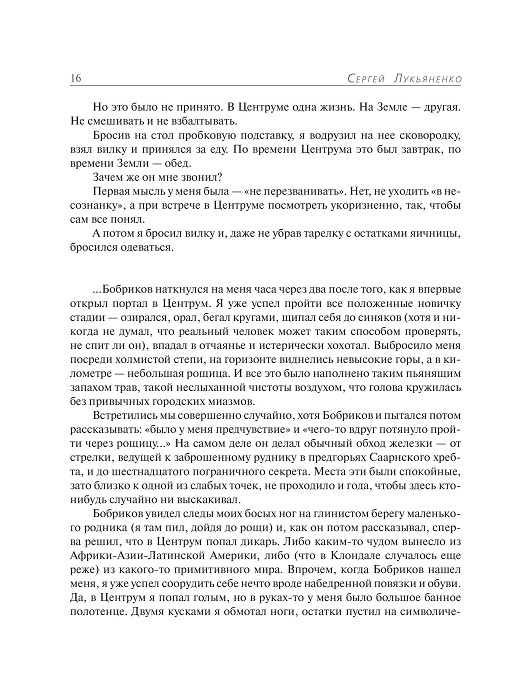 16 Сергей Лукьяненко

Но это было не принято. В Центруме одна жизнь. На Земле — другая. Не смешивать и не взбалтывать.

Бросив на стол пробковую подставку, я водрузил на нее сковородку, взял вилку и принялся за еду. По времени Центрума это был завтрак, по времени Земли — обед.

Зачем же он мне звонил?

Первая мысль у меня была — «не перезванивать». Нет, не уходить «в несознанку», а при встрече в Центруме посмотреть укоризненно, так, чтобы сам все понял.

А потом я бросил вилку и, даже не убрав тарелку с остатками яичницы, бросился одеваться.

...Бобриков наткнулся на меня часа через два после того, как я впервые открыл портал в Центрум. Я уже успел пройти все положенные новичку стадии — озирался, орал, бегал кругами, щипал себя до синяков (хотя никогда не думал, что реальный человек может таким способом проверять, не спит ли он), впадал в отчаянье и истерически хохотал. Выбросило меня посреди холмистой степи, на горизонте виднелись невысокие горы, а в километре — небольшая рощица. И все это было наполнено таким пьянящим запахом трав, такой неслыханной чистоты воздухом, что голова кружилась без привычных городских миазмов.

Встретились мы совершенно случайно, хотя Бобриков и пытался потом рассказывать: «было у меня предчувствие» и «чего-то вдруг потянуло пройти через рощицу...» На самом деле он делал обычный обход железки — от стрелки, ведущей к заброшенному руднику в предгорьях Саарнского хребта, и до шестнадцатого пограничного секрета. Места эти были спокойные, зато близко к одной из слабых точек, не проходило и года, чтобы здесь кто-нибудь случайно ни выскакивал.

Бобриков увидел следы моих босых ног на глинистом берегу маленького родника (я там пил, дойдя до рощи) и, как он потом рассказывал, сперва решил, что в Центрум попал дикарь. Либо каким-то чудом вынесло из Африки-Азии-Латинской Америки, либо (что в Клондале случалось еще реже) из какого-то примитивного мира. Впрочем, когда Бобриков нашел меня, я уже успел соорудить себе нечто вроде набедренной повязки и обуви. Да, в Центрум я попал голым, но в руках-то у меня было большое банное полотенце. Двумя кусками я обмотал ноги, остатки пустил на символиче-